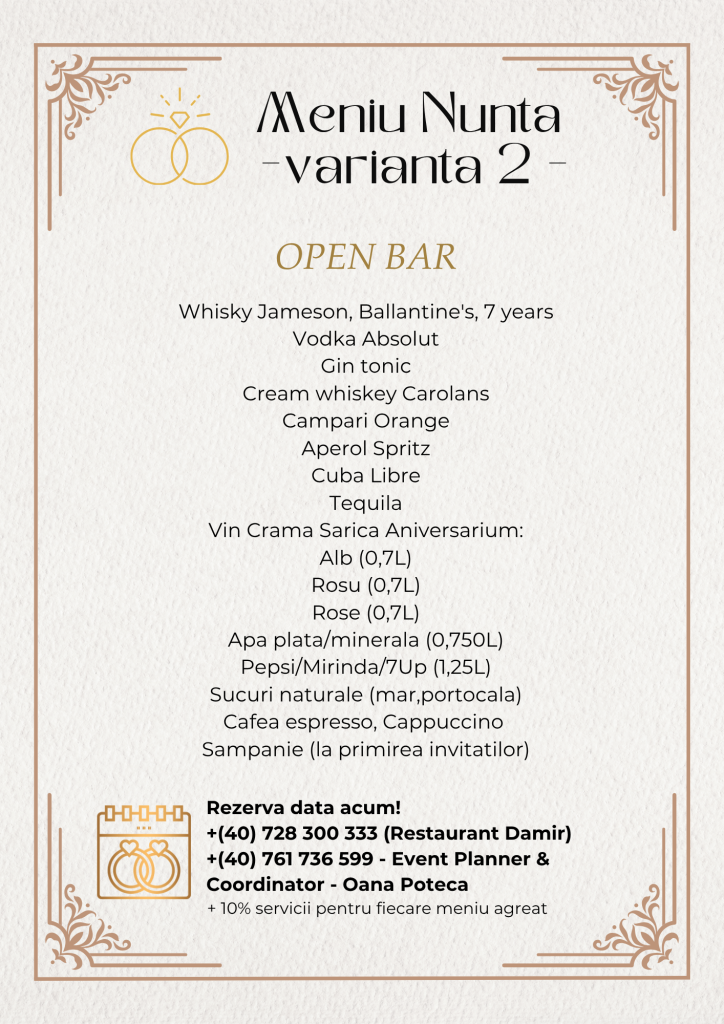 Meniu Nunta
-varianta 2 -

OPEN BAR

Whisky Jameson, Ballantine's, 7 years
Vodka Absolut
Gin tonic
Cream whiskey Carolans
Campari Orange
Aperol Spritz
Cuba Libre
Tequila
Vin Crama Sarica Aniversarium:
Alb (0,7L)
Rosu (0,7L)
Rose (0,7L)
Apa plata/minerala (0,750L)
Pepsi/Mirinda/7Up (1,25L)
Sucuri naturale (mar,portocala)
Cafea espresso, Cappuccino
Sampanie (la primirea invitatilor)

Rezerva data acum!
+(40) 728 300 333 (Restaurant Damir)
+(40) 761 736 599 - Event Planner & Coordinator - Oana Poteca
+ 10% servicii pentru fiecare meniu agreat